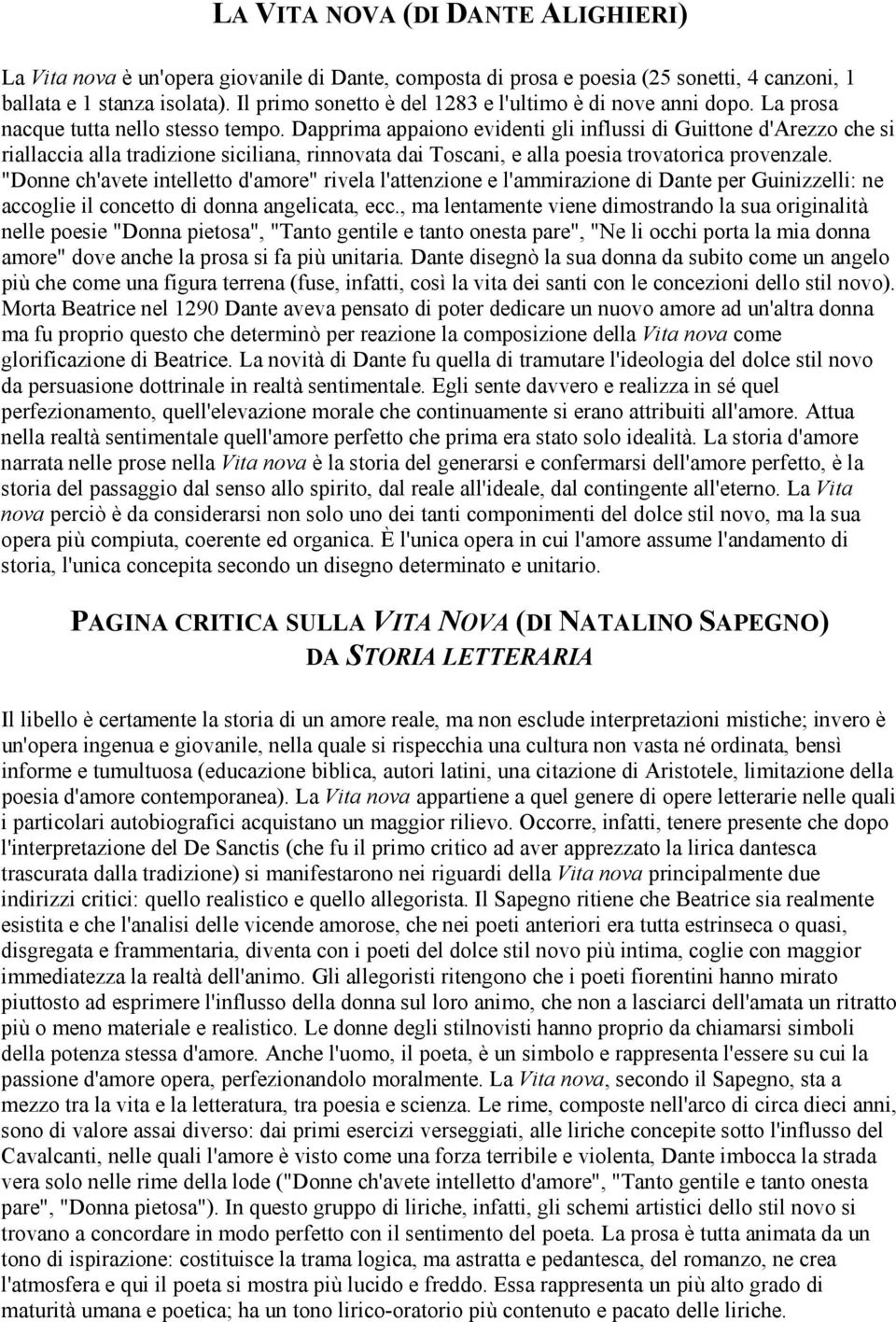 LA VITA NOVA (DI DANTE ALIGHIERI)

La Vita nova è un'opera giovanile di Dante, composta di prosa e poesia (25 sonetti, 4 canzoni, 1 ballata e 1 stanza isolata). Il primo sonetto è del 1283 e l'ultimo è di nove anni dopo. La prosa nacque tutta nello stesso tempo. Dapprima appaiono evidenti gli influssi di Guittone d'Arezzo che si riallaccia alla tradizione siciliana, rinnovata dai Toscani, e alla poesia trovatorica provenzale. "Donne ch'avete intelletto d'amore" rivela l'attenzione e l'ammirazione di Dante per Guinizzelli: ne accoglie il concetto di donna angelicata, ecc., ma lentamente viene dimostrando la sua originalità nelle poesie "Donna pietosa", "Tanto gentile e tanto onesta pare", "Ne li occhi porta la mia donna amore" dove anche la prosa si fa più unitaria. Dante disegnò la sua donna da subito come un angelo più che come una figura terrena (fuse, infatti, così la vita dei santi con le concezioni dello stil novo). Morta Beatrice nel 1290 Dante aveva pensato di poter dedicare un nuovo amore ad un'altra donna ma fu proprio questo che determinò per reazione la composizione della Vita nova come glorificazione di Beatrice. La novità di Dante fu quella di tramutare l'ideologia del dolce stil novo da persuasione dottrinale in realtà sentimentale. Egli sente davvero e realizza in sé quel perfezionamento, quell'elevazione morale che continuamente si erano attribuiti all'amore. Attua nella realtà sentimentale quell'amore perfetto che prima era stato solo idealità. La storia d'amore narrata nelle prose nella Vita nova è la storia del generarsi e confermarsi dell'amore perfetto, è la storia del passaggio dal senso allo spirito, dal reale all'ideale, dal contingente all'eterno. La Vita nova perciò è da considerarsi non solo uno dei tanti componimenti del dolce stil novo, ma la sua opera più compiuta, coerente ed organica. È l'unica opera in cui l'amore assume l'andamento di storia, l'unica concepita secondo un disegno determinato e unitario.

PAGINA CRITICA SULLA VITA NOVA (DI NATALINO SAPEGNO)
DA STORIA LETTERARIA

Il libello è certamente la storia di un amore reale, ma non esclude interpretazioni mistiche; invero è un'opera ingenua e giovanile, nella quale si rispecchia una cultura non vasta né ordinata, bensì informe e tumultuosa (educazione biblica, autori latini, una citazione di Aristotele, limitazione della poesia d'amore contemporanea). La Vita nova appartiene a quel genere di opere letterarie nelle quali i particolari autobiografici acquistano un maggior rilievo. Occorre, infatti, tenere presente che dopo l'interpretazione del De Sanctis (che fu il primo critico ad aver apprezzato la lirica dantesca trascurata dalla tradizione) si manifestarono nei riguardi della Vita nova principalmente due indirizzi critici: quello realistico e quello allegorista. Il Sapegno ritiene che Beatrice sia realmente esistita e che l'analisi delle vicende amorose, che nei poeti anteriori era tutta estrinseca o quasi, disgregata e frammentaria, diventa con i poeti del dolce stil novo più intima, coglie con maggior immediatezza la realtà dell'animo. Gli allegoristi ritengono che i poeti fiorentini hanno mirato piuttosto ad esprimere l'influsso della donna sul loro animo, che non a lasciarci dell'amata un ritratto più o meno materiale e realistico. Le donne degli stilnovisti hanno proprio da chiamarsi simboli della potenza stessa d'amore. Anche l'uomo, il poeta, è un simbolo e rappresenta l'essere su cui la passione d'amore opera, perfezionandolo moralmente. La Vita nova, secondo il Sapegno, sta a mezzo tra la vita e la letteratura, tra poesia e scienza. Le rime, composte nell'arco di circa dieci anni, sono di valore assai diverso: dai primi esercizi verseggiati, alle liriche concepite sotto l'influsso del Cavalcanti, nelle quali l'amore è visto come una forza terribile e violenta, Dante imbocca la strada vera solo nelle rime della lode ("Donne ch'avete intelletto d'amore", "Tanto gentile e tanto onesta pare", "Donna pietosa"). In questo gruppo di liriche, infatti, gli schemi artistici dello stil novo si trovano a concordare in modo perfetto con il sentimento del poeta. La prosa è tutta animata da un tono di ispirazione: costituisce la trama logica, ma astratta e pedantesca, del romanzo, ne crea l'atmosfera e qui il poeta si mostra più lucido e freddo. Essa rappresenta un più alto grado di maturità umana e poetica; ha un tono lirico-oratorio più contenuto e pacato delle liriche.